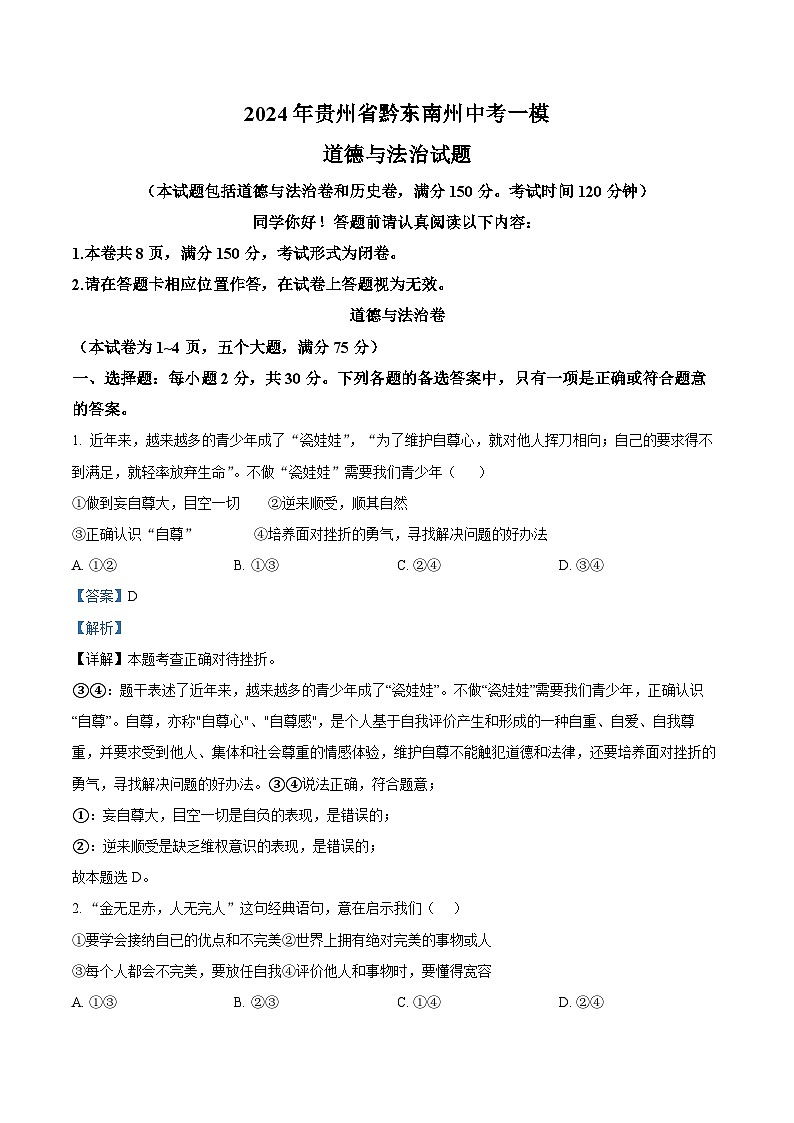 2024 年贵州省黔东南州中考一模

道德与法治试题

（本试题包括道德与法治卷和历史卷，满分 150 分。考试时间 120 分钟）

同学你好！答题前请认真阅读以下内容：

1.本卷共 8 页，满分 150 分，考试形式为闭卷。

2.请在答题卡相应位置作答，在试卷上答题视为无效。

道德与法治卷

（本试卷为 1~4 页，五个大题，满分 75 分）

一、选择题：每小题 2 分，共 30 分。下列各题的备选答案中，只有一项是正确或符合题意的答案。

1. 近年来，越来越多的青少年成了“瓷娃娃”，“为了维护自尊心，就对他人挥刀相向；自己的要求得不到满足，就轻率放弃生命”。不做“瓷娃娃”需要我们青少年（　）

①做到妄自尊大，目空一切　　②逆来顺受，顺其自然

③正确认识“自尊”　　④培养面对挫折的勇气，寻找解决问题的好办法

A. ①②　　B. ①③　　C. ②④　　D. ③④

【答案】D

【解析】

【详解】本题考查正确对待挫折。

③④：题干表述了近年来，越来越多的青少年成了“瓷娃娃”。不做“瓷娃娃”需要我们青少年，正确认识“自尊”。自尊，亦称"自尊心"、"自尊感"，是个人基于自我评价产生和形成的一种自重、自爱、自我尊重，并要求受到他人、集体和社会尊重的情感体验，维护自尊不能触犯道德和法律，还要培养面对挫折的勇气，寻找解决问题的好办法。③④说法正确，符合题意；

①：妄自尊大，目空一切是自负的表现，是错误的；

②：逆来顺受是缺乏维权意识的表现，是错误的；

故本题选 D。

2. “金无足赤，人无完人”这句经典语句，意在启示我们（　）

①要学会接纳自己的优点和不完美②世界上拥有绝对完美的事物或人

③每个人都会不完美，要放任自我④评价他人和事物时，要懂得宽容

A. ①③　　B. ②③　　C. ①④　　D. ②④